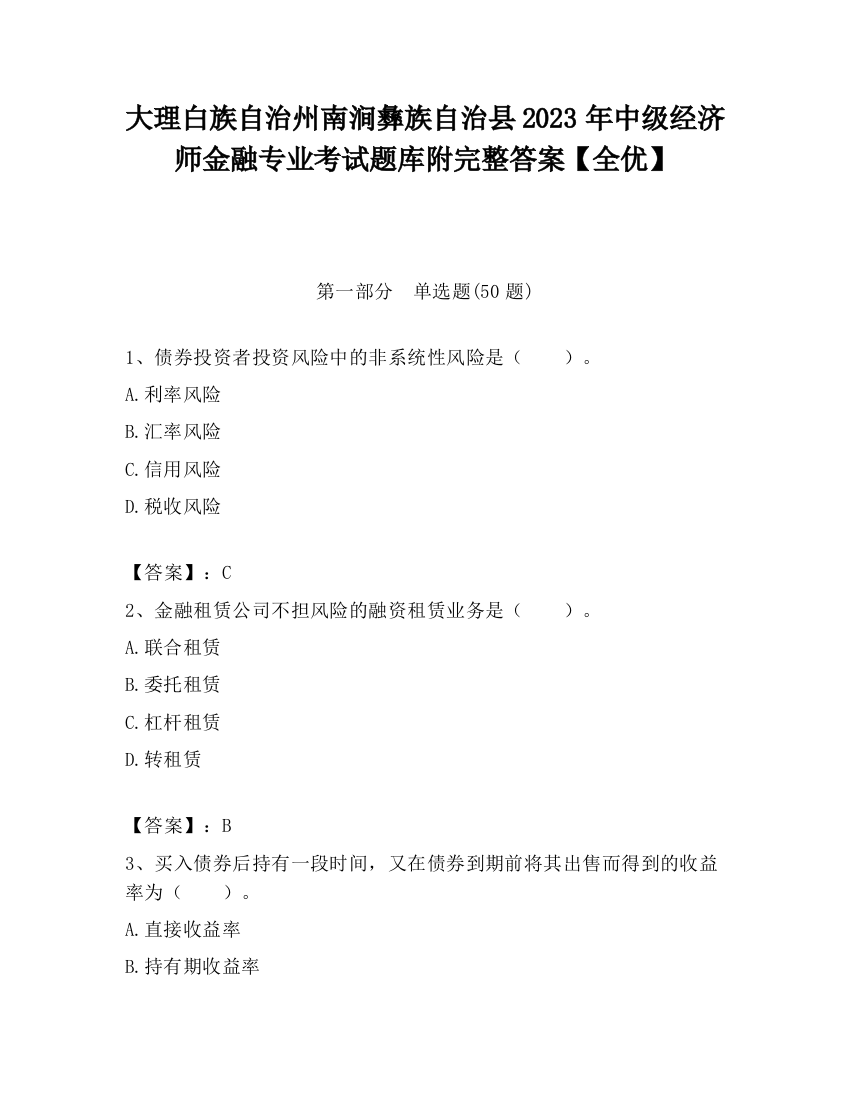 大理白族自治州南涧彝族自治县2023年中级经济师金融专业考试题库附完整答案【全优】

第一部分　单选题(50题)

1、债券投资者投资风险中的非系统性风险是（　　）。

A.利率风险

B.汇率风险

C.信用风险

D.税收风险

【答案】：C

2、金融租赁公司不担风险的融资租赁业务是（　　）。

A.联合租赁

B.委托租赁

C.杠杆租赁

D.转租赁

【答案】：B

3、买入债券后持有一段时间，又在债券到期前将其出售而得到的收益率为（　　）。

A.直接收益率

B.持有期收益率